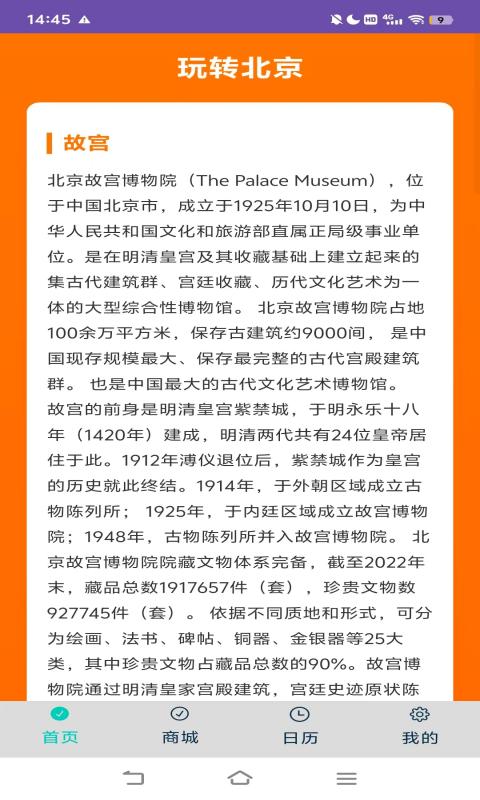 14:45

玩转北京

故宫

北京故宫博物院（The Palace Museum），位于中国北京市，成立于1925年10月10日，为中华人民共和国文化和旅游部直属正局级事业单位。是在明清皇宫及其收藏基础上建立起来的集古代建筑群、宫廷收藏、历代文化艺术为一体的大型综合性博物馆。 北京故宫博物院占地100余万平方米，保存古建筑约9000间， 是中国现存规模最大、保存最完整的古代宫殿建筑群。 也是中国最大的古代文化艺术博物馆。
故宫的前身是明清皇宫紫禁城，于明永乐十八年（1420年）建成，明清两代共有24位皇帝居住于此。1912年溥仪退位后，紫禁城作为皇宫的历史就此终结。1914年，于外朝区域成立古物陈列所； 1925年，于内廷区域成立故宫博物院；1948年，古物陈列所并入故宫博物院。 北京故宫博物院院藏文物体系完备，截至2022年末，藏品总数1917657件（套），珍贵文物数927745件（套）。 依据不同质地和形式，可分为绘画、法书、碑帖、铜器、金银器等25大类，其中珍贵文物占藏品总数的90%。故宫博物院通过明清皇家宫殿建筑，宫廷史迹原状陈

首页 商城 日历 我的